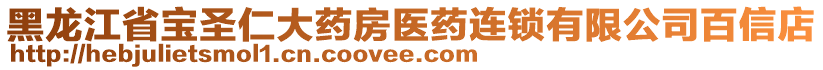 黑龙江省宝圣仁大药房医药连锁有限公司百信店
http://hebjulietsmol1.cn.coovee.com